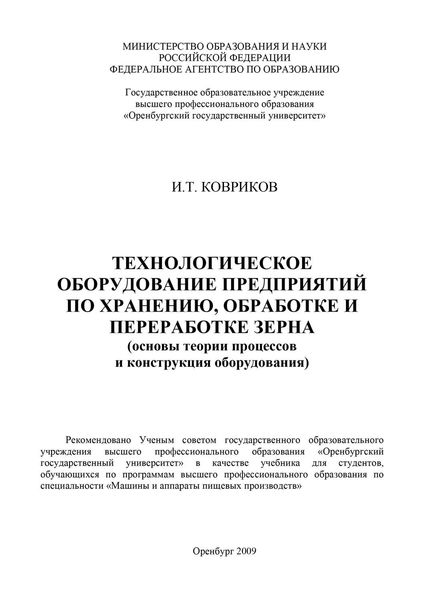 МИНИСТЕРСТВО ОБРАЗОВАНИЯ И НАУКИ
РОССИЙСКОЙ ФЕДЕРАЦИИ
ФЕДЕРАЛЬНОЕ АГЕНТСТВО ПО ОБРАЗОВАНИЮ

Государственное образовательное учреждение
высшего профессионального образования
«Оренбургский государственный университет»

И.Т. КОВРИКОВ

ТЕХНОЛОГИЧЕСКОЕ
ОБОРУДОВАНИЕ ПРЕДПРИЯТИЙ
ПО ХРАНЕНИЮ, ОБРАБОТКЕ И
ПЕРЕРАБОТКЕ ЗЕРНА
(основы теории процессов
и конструкция оборудования)

Рекомендовано Ученым советом государственного образовательного учреждения высшего профессионального образования «Оренбургский государственный университет» в качестве учебника для студентов, обучающихся по программам высшего профессионального образования по специальности «Машины и аппараты пищевых производств»

Оренбург 2009